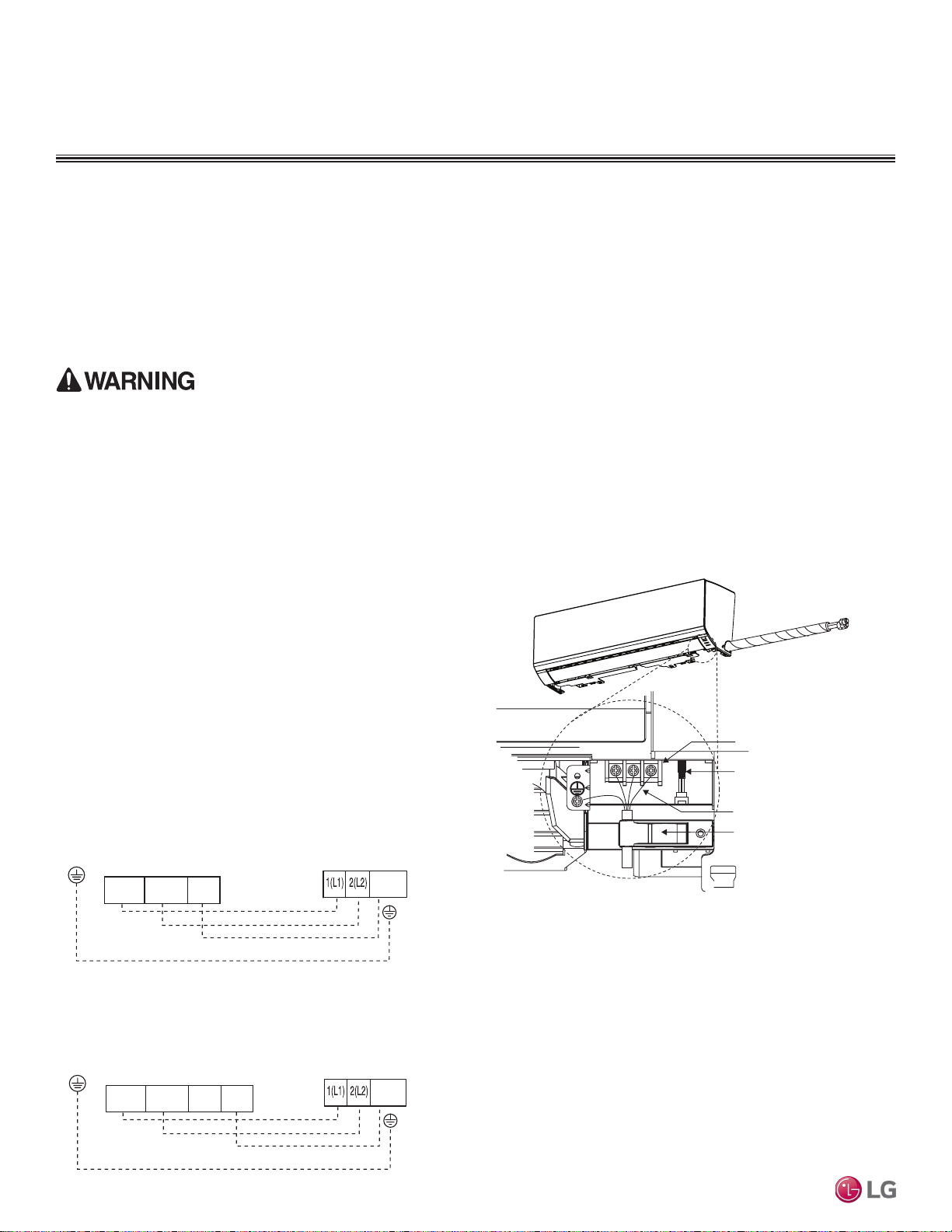 WARNING

1(L1) 2(L2)

1(L1) 2(L2)

LG